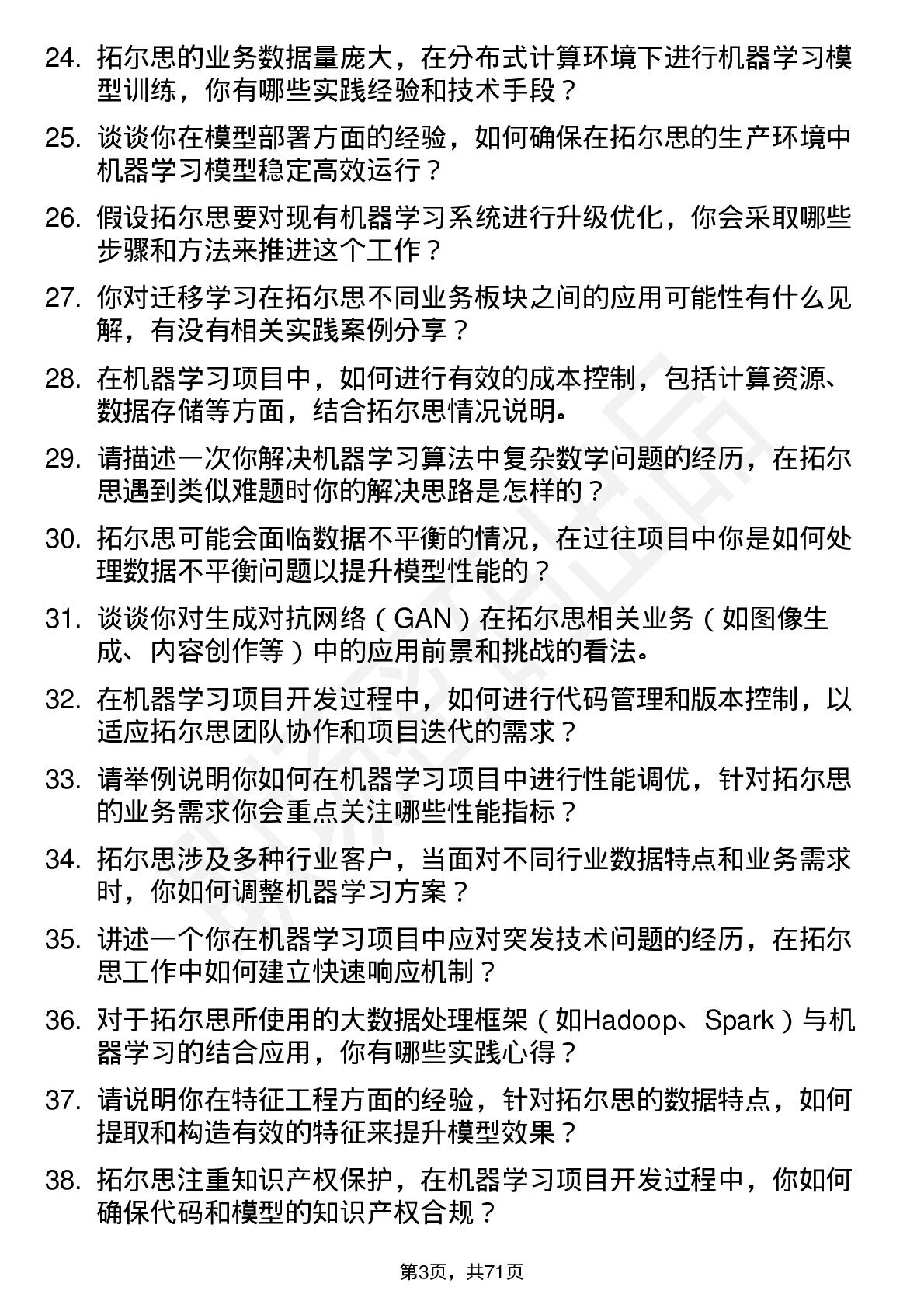 24. 拓尔思的业务数据量庞大，在分布式计算环境下进行机器学习模型训练，你有哪些实践经验和技术手段？

25. 谈谈你在模型部署方面的经验，如何确保在拓尔思的生产环境中机器学习模型稳定高效运行？

26. 假设拓尔思要对现有机器学习系统进行升级优化，你会采取哪些步骤和方法来推进这个工作？

27. 你对迁移学习在拓尔思不同业务板块之间的应用可能性有什么见解，有没有相关实践案例分享？

28. 在机器学习项目中，如何进行有效的成本控制，包括计算资源、数据存储等方面，结合拓尔思情况说明。

29. 请描述一次你解决机器学习算法中复杂数学问题的经历，在拓尔思遇到类似难题时你的解决思路是怎样的？

30. 拓尔思可能会面临数据不平衡的情况，在过往项目中你是如何处理数据不平衡问题以提升模型性能的？

31. 谈谈你对生成对抗网络（GAN）在拓尔思相关业务（如图像生成、内容创作等）中的应用前景和挑战的看法。

32. 在机器学习项目开发过程中，如何进行代码管理和版本控制，以适应拓尔思团队协作和项目迭代的需求？

33. 请举例说明你如何在机器学习项目中进行性能调优，针对拓尔思的业务需求你会重点关注哪些性能指标？

34. 拓尔思涉及多种行业客户，当面对不同行业数据特点和业务需求时，你如何调整机器学习方案？

35. 讲述一个你在机器学习项目中应对突发技术问题的经历，在拓尔思工作中如何建立快速响应机制？

36. 对于拓尔思所使用的大数据处理框架（如Hadoop、Spark）与机器学习的结合应用，你有哪些实践心得？

37. 请说明你在特征工程方面的经验，针对拓尔思的数据特点，如何提取和构造有效的特征来提升模型效果？

38. 拓尔思注重知识产权保护，在机器学习项目开发过程中，你如何确保代码和模型的知识产权合规？

第3页，共71页